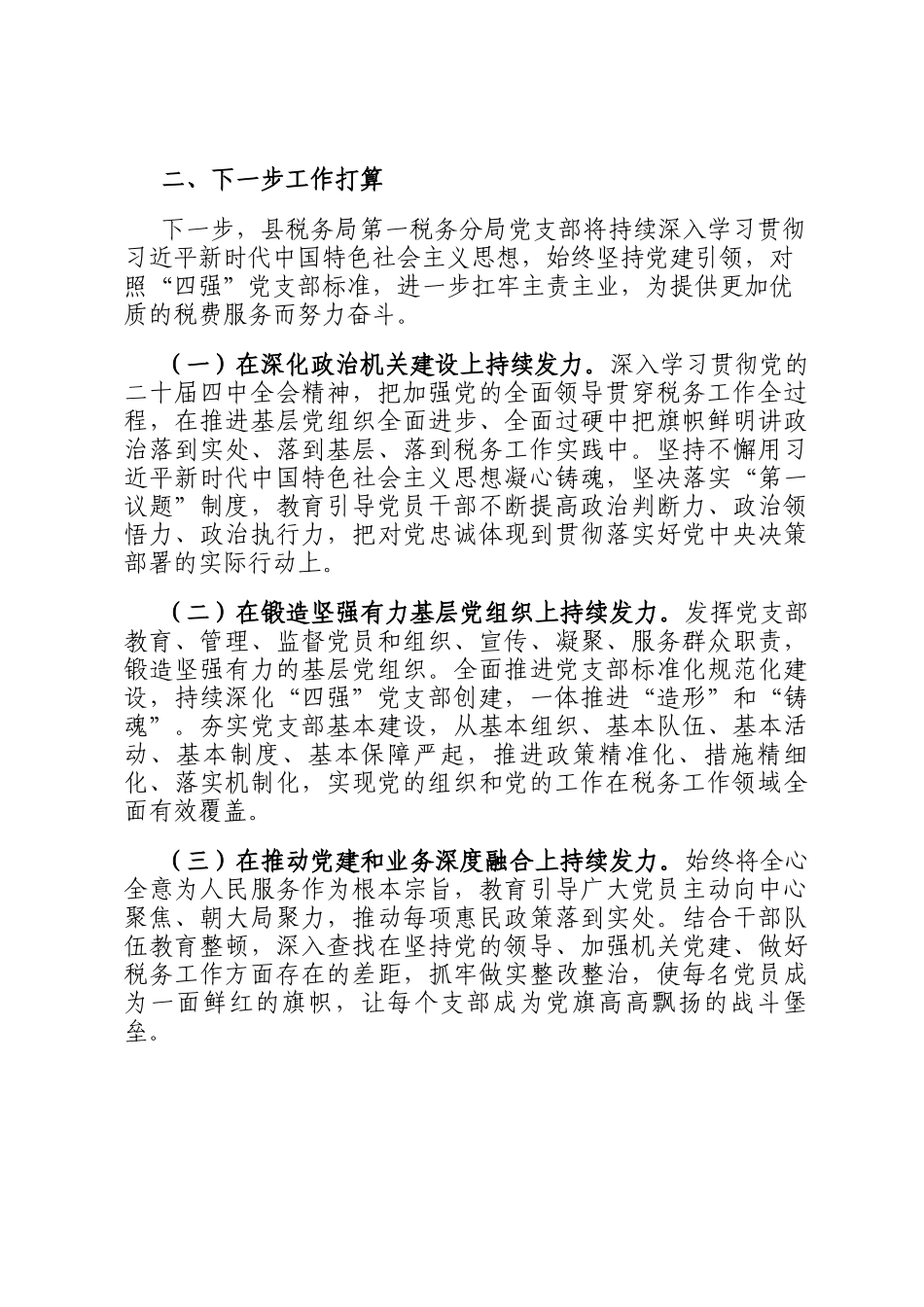 二、下一步工作打算

下一步，县税务局第一税务分局党支部将持续深入学习贯彻习近平新时代中国特色社会主义思想，始终坚持党建引领，对照“四强”党支部标准，进一步扛牢主责主业，为提供更加优质的税费服务而努力奋斗。

（一）在深化政治机关建设上持续发力。深入学习贯彻党的二十届四中全会精神，把加强党的全面领导贯穿税务工作全过程，在推进基层党组织全面进步、全面过硬中把旗帜鲜明讲政治落到实处、落到基层、落到税务工作实践中。坚持不懈用习近平新时代中国特色社会主义思想凝心铸魂，坚决落实“第一议题”制度，教育引导党员干部不断提高政治判断力、政治领悟力、政治执行力，把对党忠诚体现到贯彻落实好党中央决策部署的实际行动上。

（二）在锻造坚强有力基层党组织上持续发力。发挥党支部教育、管理、监督党员和组织、宣传、凝聚、服务群众职责，锻造坚强有力的基层党组织。全面推进党支部标准化规范化建设，持续深化“四强”党支部创建，一体推进“造形”和“铸魂”。夯实党支部基本建设，从基本组织、基本队伍、基本活动、基本制度、基本保障严起，推进政策精准化、措施精细化、落实机制化，实现党的组织和党的工作在税务工作领域全面有效覆盖。

（三）在推动党建和业务深度融合上持续发力。始终将全心全意为人民服务作为根本宗旨，教育引导广大党员主动向中心聚焦、朝大局聚力，推动每项惠民政策落到实处。结合干部队伍教育整顿，深入查找在坚持党的领导、加强机关党建、做好税务工作方面存在的差距，抓牢做实整改整治，使每名党员成为一面鲜红的旗帜，让每个支部成为党旗高高飘扬的战斗堡垒。